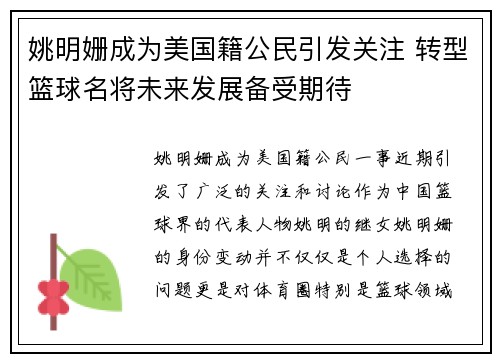 姚明姗成为美国籍公民引发关注 转型篮球名将未来发展备受期待

姚明姗成为美国籍公民一事近期引发了广泛的关注和讨论作为中国篮球界的代表人物姚明的继女姚明姗的身份变动并不仅仅是个人选择的问题更是对体育圈特别是篮球领域